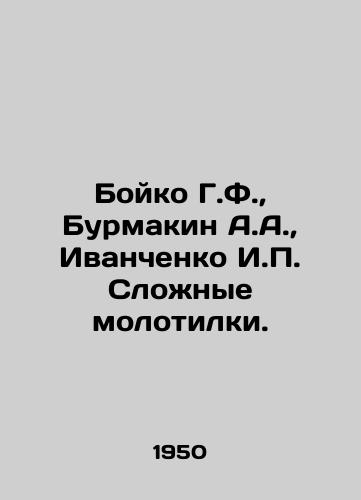 Бойко Г.Ф., Бурмакин А.А., Иванченко И.П. Сложные молотилки.

1950